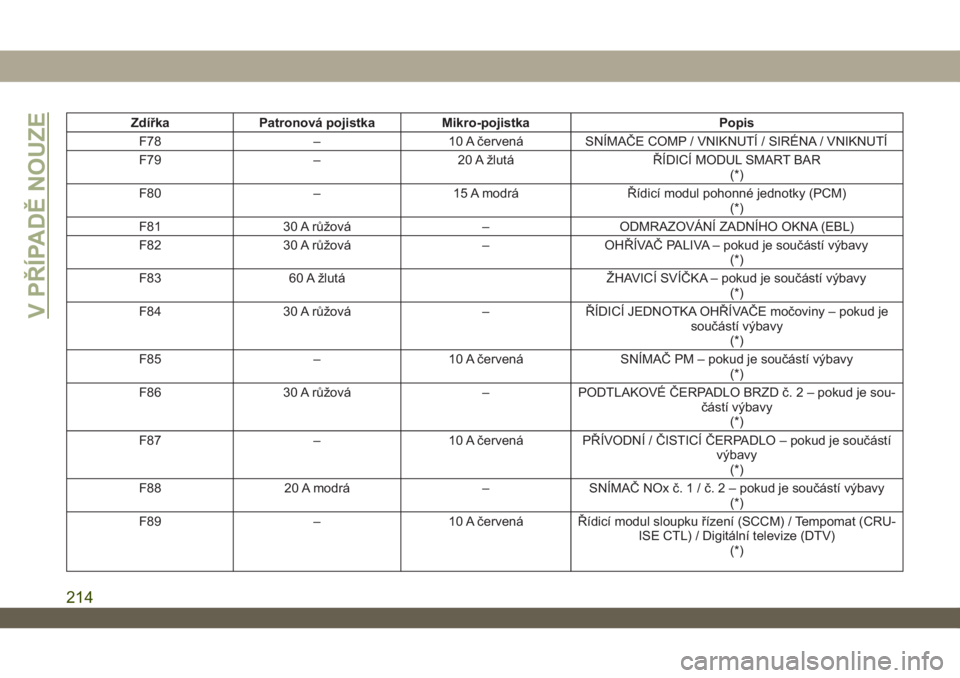 V PŘÍPADĚ NOUZE

| Zdířka | Patronová pojistka | Mikro-pojistka | Popis |
|---|---|---|---|
| F78 | – | 10 A červená | SNÍMAČE COMP / VNIKNUTÍ / SIRÉNA / VNIKNUTÍ |
| F79 | – | 20 A žlutá | ŘÍDICÍ MODUL SMART BAR (*) |
| F80 | – | 15 A modrá | Řídicí modul pohonné jednotky (PCM) (*) |
| F81 | 30 A růžová | – | ODMRAZOVÁNÍ ZADNÍHO OKNA (EBL) |
| F82 | 30 A růžová | – | OHŘÍVAČ PALIVA – pokud je součástí výbavy (*) |
| F83 | 60 A žlutá | | ŽHAVICÍ SVÍČKA – pokud je součástí výbavy (*) |
| F84 | 30 A růžová | – | ŘÍDICÍ JEDNOTKA OHŘÍVAČE močoviny – pokud je součástí výbavy (*) |
| F85 | – | 10 A červená | SNÍMAČ PM – pokud je součástí výbavy (*) |
| F86 | 30 A růžová | – | PODTLAKOVÉ ČERPADLO BRZD č. 2 – pokud je součástí výbavy (*) |
| F87 | – | 10 A červená | PŘÍVODNÍ / ČISTICÍ ČERPADLO – pokud je součástí výbavy (*) |
| F88 | 20 A modrá | – | SNÍMAČ NOx č. 1 / č. 2 – pokud je součástí výbavy (*) |
| F89 | – | 10 A červená | Řídicí modul sloupku řízení (SCCM) / Tempomat (CRUISE CTL) / Digitální televize (DTV) (*) |

214

carmanualsonline.info